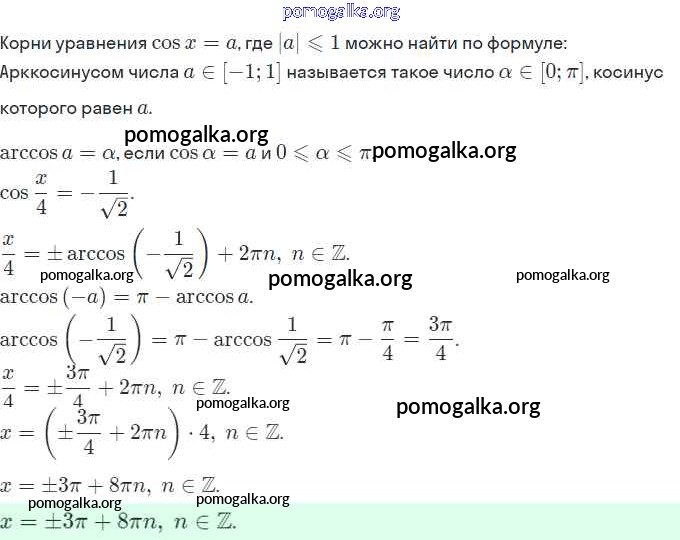 pomogalka.org

Корни уравнения $\cos x = a$, где $|a| \leqslant 1$ можно найти по формуле:
Арккосинусом числа $a \in [-1; 1]$ называется такое число $\alpha \in [0; \pi]$, косинус которого равен $a$.

pomogalka.org

$\arccos a = \alpha$, если $\cos \alpha = a$ и $0 \leqslant \alpha \leqslant \pi$ pomogalka.org

$\cos \frac{x}{4} = -\frac{1}{\sqrt{2}}$.

$\frac{x}{4} = \pm \arccos\left(-\frac{1}{\sqrt{2}}\right) + 2\pi n,\ n \in \mathbb{Z}$.

pomogalka.org pomogalka.org pomogalka.org

$\arccos(-a) = \pi - \arccos a$.

$\arccos\left(-\frac{1}{\sqrt{2}}\right) = \pi - \arccos\frac{1}{\sqrt{2}} = \pi - \frac{\pi}{4} = \frac{3\pi}{4}$.

$\frac{x}{4} = \pm\frac{3\pi}{4} + 2\pi n,\ n \in \mathbb{Z}$.

pomogalka.org pomogalka.org

$x = \left(\pm\frac{3\pi}{4} + 2\pi n\right) \cdot 4,\ n \in \mathbb{Z}$.

$x = \pm 3\pi + 8\pi n,\ n \in \mathbb{Z}$.

pomogalka.org pomogalka.org

$x = \pm 3\pi + 8\pi n,\ n \in \mathbb{Z}$.